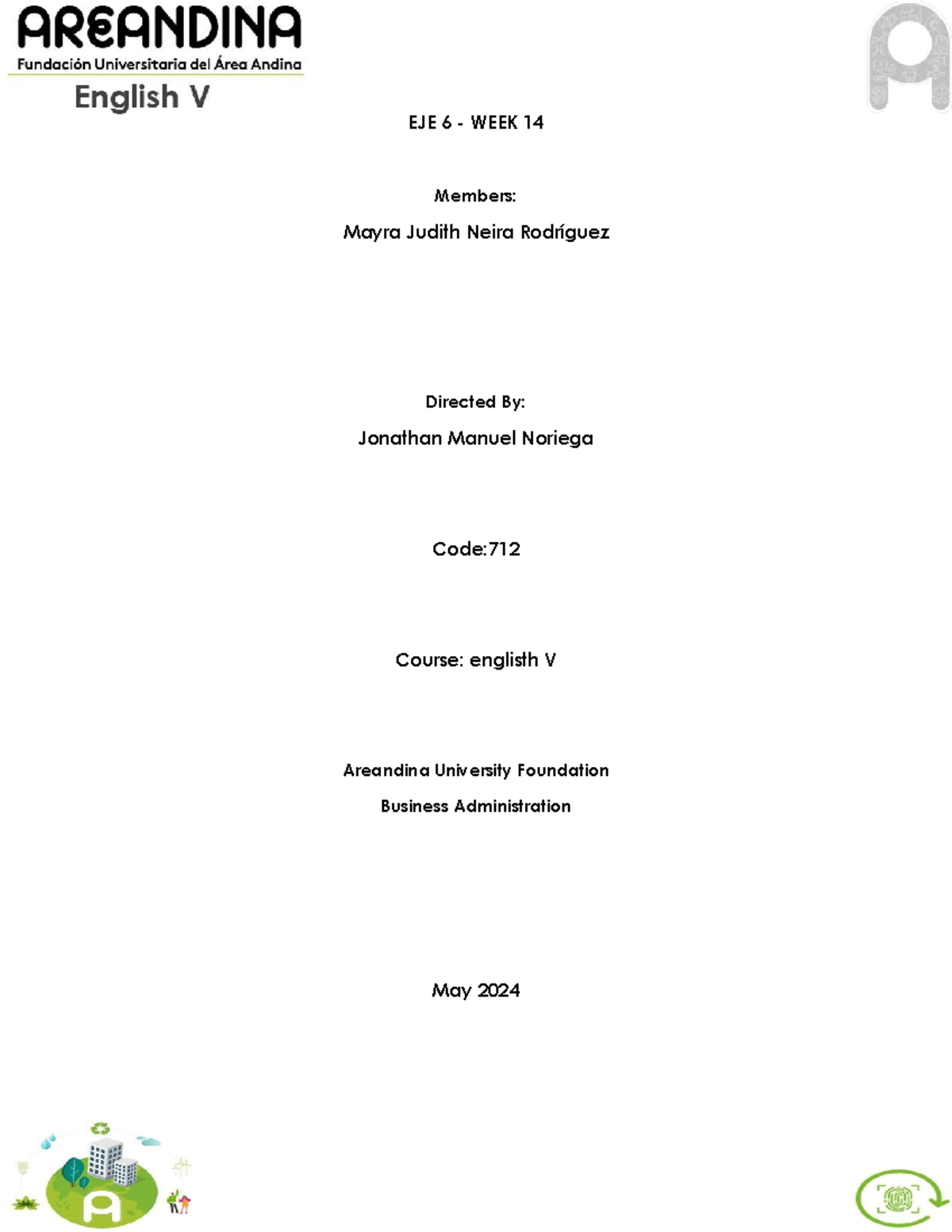 AREANDINA
Fundación Universitaria del Área Andina
English V

EJE 6 - WEEK 14

Members:

Mayra Judith Neira Rodríguez

Directed By:

Jonathan Manuel Noriega

Code:712

Course: englisth V

Areandina University Foundation

Business Administration

May 2024